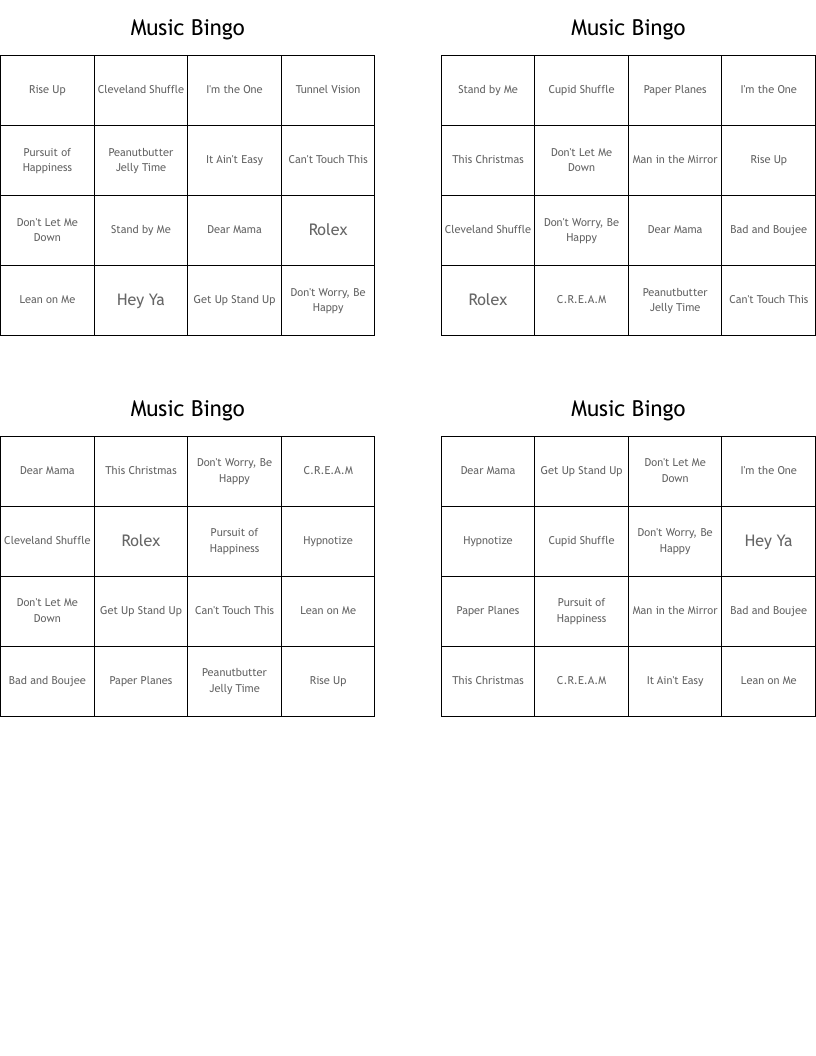 Music Bingo

| Rise Up | Cleveland Shuffle | I'm the One | Tunnel Vision |
|---|---|---|---|
| Pursuit of Happiness | Peanutbutter Jelly Time | It Ain't Easy | Can't Touch This |
| Don't Let Me Down | Stand by Me | Dear Mama | Rolex |
| Lean on Me | Hey Ya | Get Up Stand Up | Don't Worry, Be Happy |

Music Bingo

| Stand by Me | Cupid Shuffle | Paper Planes | I'm the One |
|---|---|---|---|
| This Christmas | Don't Let Me Down | Man in the Mirror | Rise Up |
| Cleveland Shuffle | Don't Worry, Be Happy | Dear Mama | Bad and Boujee |
| Rolex | C.R.E.A.M | Peanutbutter Jelly Time | Can't Touch This |

Music Bingo

| Dear Mama | This Christmas | Don't Worry, Be Happy | C.R.E.A.M |
|---|---|---|---|
| Cleveland Shuffle | Rolex | Pursuit of Happiness | Hypnotize |
| Don't Let Me Down | Get Up Stand Up | Can't Touch This | Lean on Me |
| Bad and Boujee | Paper Planes | Peanutbutter Jelly Time | Rise Up |

Music Bingo

| Dear Mama | Get Up Stand Up | Don't Let Me Down | I'm the One |
|---|---|---|---|
| Hypnotize | Cupid Shuffle | Don't Worry, Be Happy | Hey Ya |
| Paper Planes | Pursuit of Happiness | Man in the Mirror | Bad and Boujee |
| This Christmas | C.R.E.A.M | It Ain't Easy | Lean on Me |